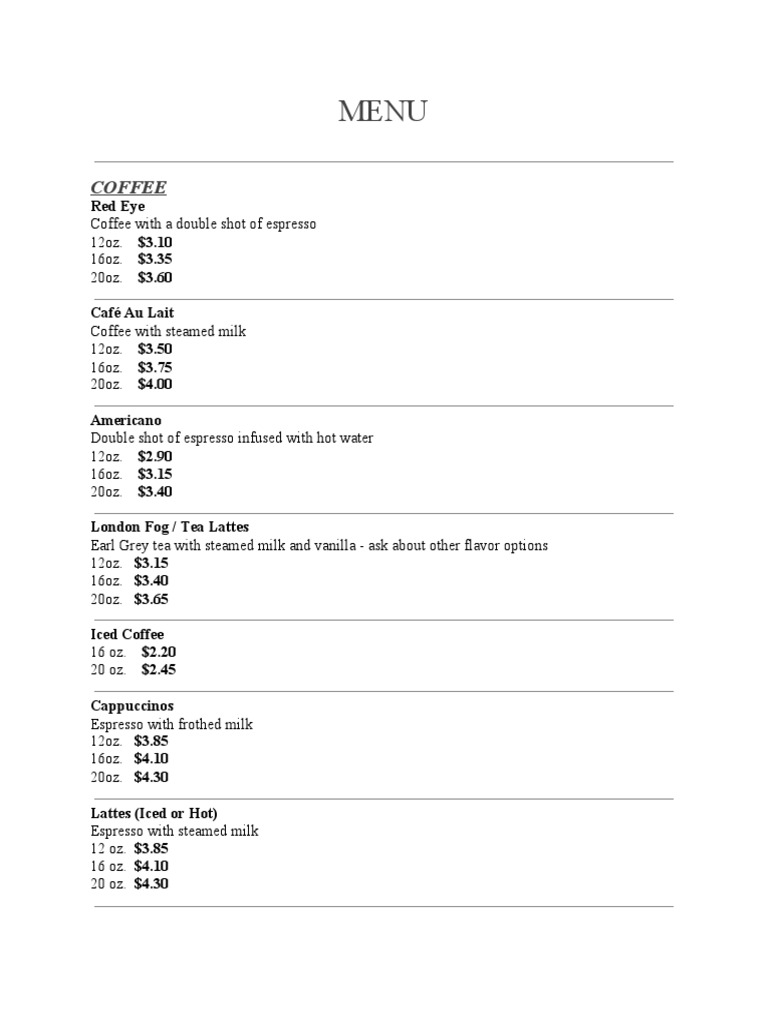 MENU

COFFEE

Red Eye
Coffee with a double shot of espresso
12oz. $3.10
16oz. $3.35
20oz. $3.60

Café Au Lait
Coffee with steamed milk
12oz. $3.50
16oz. $3.75
20oz. $4.00

Americano
Double shot of espresso infused with hot water
12oz. $2.90
16oz. $3.15
20oz. $3.40

London Fog / Tea Lattes
Earl Grey tea with steamed milk and vanilla - ask about other flavor options
12oz. $3.15
16oz. $3.40
20oz. $3.65

Iced Coffee
16 oz. $2.20
20 oz. $2.45

Cappuccinos
Espresso with frothed milk
12oz. $3.85
16oz. $4.10
20oz. $4.30

Lattes (Iced or Hot)
Espresso with steamed milk
12 oz. $3.85
16 oz. $4.10
20 oz. $4.30